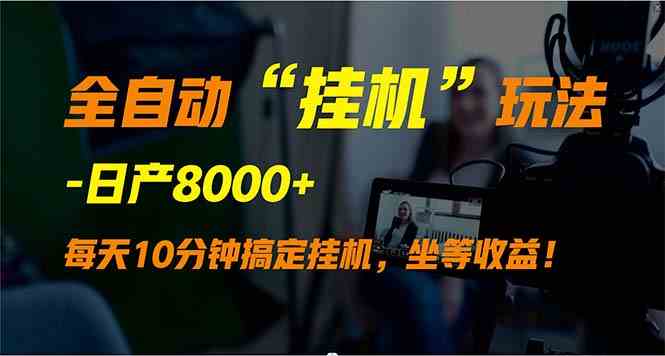 全自动“挂机”玩法

-日产8000+

每天10分钟搞定挂机，坐等收益！